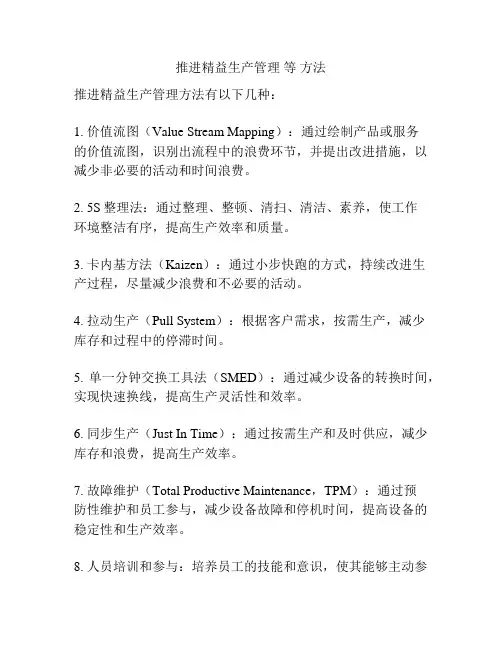 推进精益生产管理 等 方法

推进精益生产管理方法有以下几种：

1. 价值流图（Value Stream Mapping）：通过绘制产品或服务的价值流图，识别出流程中的浪费环节，并提出改进措施，以减少非必要的活动和时间浪费。

2. 5S 整理法：通过整理、整顿、清扫、清洁、素养，使工作环境整洁有序，提高生产效率和质量。

3. 卡内基方法（Kaizen）：通过小步快跑的方式，持续改进生产过程，尽量减少浪费和不必要的活动。

4. 拉动生产（Pull System）：根据客户需求，按需生产，减少库存和过程中的停滞时间。

5. 单一分钟交换工具法（SMED）：通过减少设备的转换时间，实现快速换线，提高生产灵活性和效率。

6. 同步生产（Just In Time）：通过按需生产和及时供应，减少库存和浪费，提高生产效率。

7. 故障维护（Total Productive Maintenance，TPM）：通过预防性维护和员工参与，减少设备故障和停机时间，提高设备的稳定性和生产效率。

8. 人员培训和参与：培养员工的技能和意识，使其能够主动参